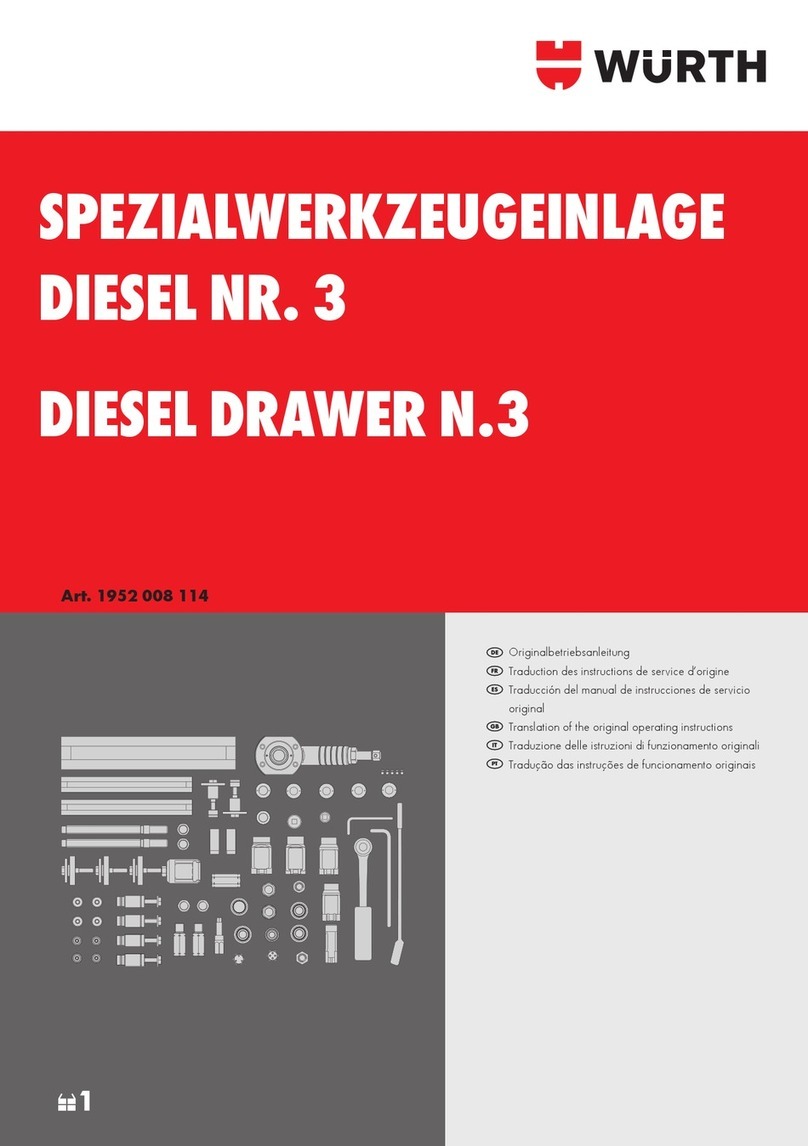 WÜRTH

SPEZIALWERKZEUGEINLAGE
DIESEL NR. 3

DIESEL DRAWER N.3

Art. 1952 008 114

DE Originalbetriebsanleitung
FR Traduction des instructions de service d'origine
ES Traducción del manual de instrucciones de servicio original
GB Translation of the original operating instructions
IT Traduzione delle istruzioni di funzionamento originali
PT Tradução das instruções de funcionamento originais

1